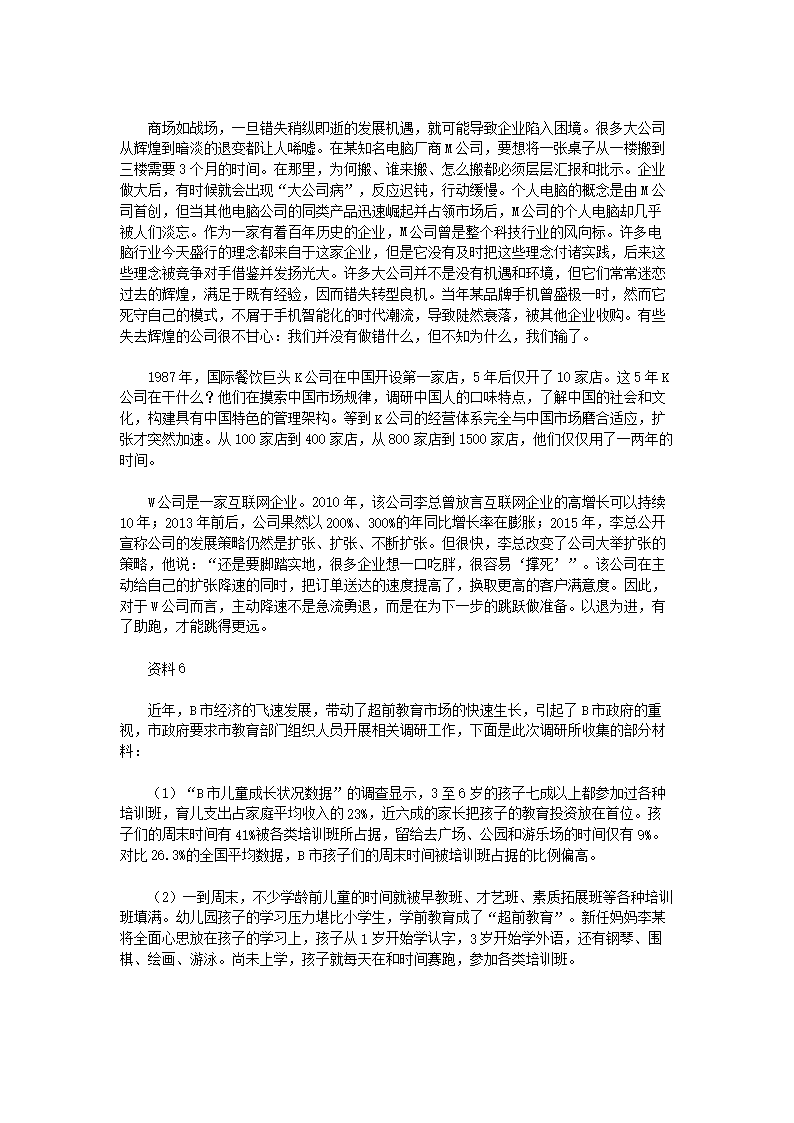 商场如战场，一旦错失稍纵即逝的发展机遇，就可能导致企业陷入困境。很多大公司从辉煌到暗淡的退变都让人唏嘘。在某知名电脑厂商M公司，要想将一张桌子从一楼搬到三楼需要3个月的时间。在那里，为何搬、谁来搬、怎么搬都必须层层汇报和批示。企业做大后，有时候就会出现“大公司病”，反应迟钝，行动缓慢。个人电脑的概念是由M公司首创，但当其他电脑公司的同类产品迅速崛起并占领市场后，M公司的个人电脑却几乎被人们淡忘。作为一家有着百年历史的企业，M公司曾是整个科技行业的风向标。许多电脑行业今天盛行的理念都来自于这家企业，但是它没有及时把这些理念付诸实践，后来这些理念被竞争对手借鉴并发扬光大。许多大公司并不是没有机遇和环境，但它们常常迷恋过去的辉煌，满足于既有经验，因而错失转型良机。当年某品牌手机曾盛极一时，然而它死守自己的模式，不屑于手机智能化的时代潮流，导致陡然衰落，被其他企业收购。有些失去辉煌的公司很不甘心：我们并没有做错什么，但不知为什么，我们输了。

1987年，国际餐饮巨头K公司在中国开设第一家店，5年后仅开了10家店。这5年K公司在干什么？他们在摸索中国市场规律，调研中国人的口味特点，了解中国的社会和文化，构建具有中国特色的管理架构。等到K公司的经营体系完全与中国市场磨合适应，扩张才突然加速。从100家店到400家店，从800家店到1500家店，他们仅仅用了一两年的时间。

W公司是一家互联网企业。2010年，该公司李总曾放言互联网企业的高增长可以持续10年；2013年前后，公司果然以200%、300%的年同比增长率在膨胀；2015年，李总公开宣称公司的发展策略仍然是扩张、扩张、不断扩张。但很快，李总改变了公司大举扩张的策略，他说：“还是要脚踏实地，很多企业想一口吃胖，很容易‘撑死’”。该公司在主动给自己的扩张降速的同时，把订单送达的速度提高了，换取更高的客户满意度。因此，对于W公司而言，主动降速不是急流勇退，而是在为下一步的跳跃做准备。以退为进，有了助跑，才能跳得更远。

资料6

近年，B市经济的飞速发展，带动了超前教育市场的快速生长，引起了B市政府的重视，市政府要求市教育部门组织人员开展相关调研工作，下面是此次调研所收集的部分材料：

（1）“B市儿童成长状况数据”的调查显示，3至6岁的孩子七成以上都参加过各种培训班，育儿支出占家庭平均收入的23%，近六成的家长把孩子的教育投资放在首位。孩子们的周末时间有41%被各类培训班所占据，留给去广场、公园和游乐场的时间仅有9%。对比26.3%的全国平均数据，B市孩子们的周末时间被培训班占据的比例偏高。

（2）一到周末，不少学龄前儿童的时间就被早教班、才艺班、素质拓展班等各种培训班填满。幼儿园孩子的学习压力堪比小学生，学前教育成了“超前教育”。新任妈妈李某将全面心思放在孩子的学习上，孩子从1岁开始学认字，3岁开始学外语，还有钢琴、围棋、绘画、游泳。尚未上学，孩子就每天在和时间赛跑，参加各类培训班。